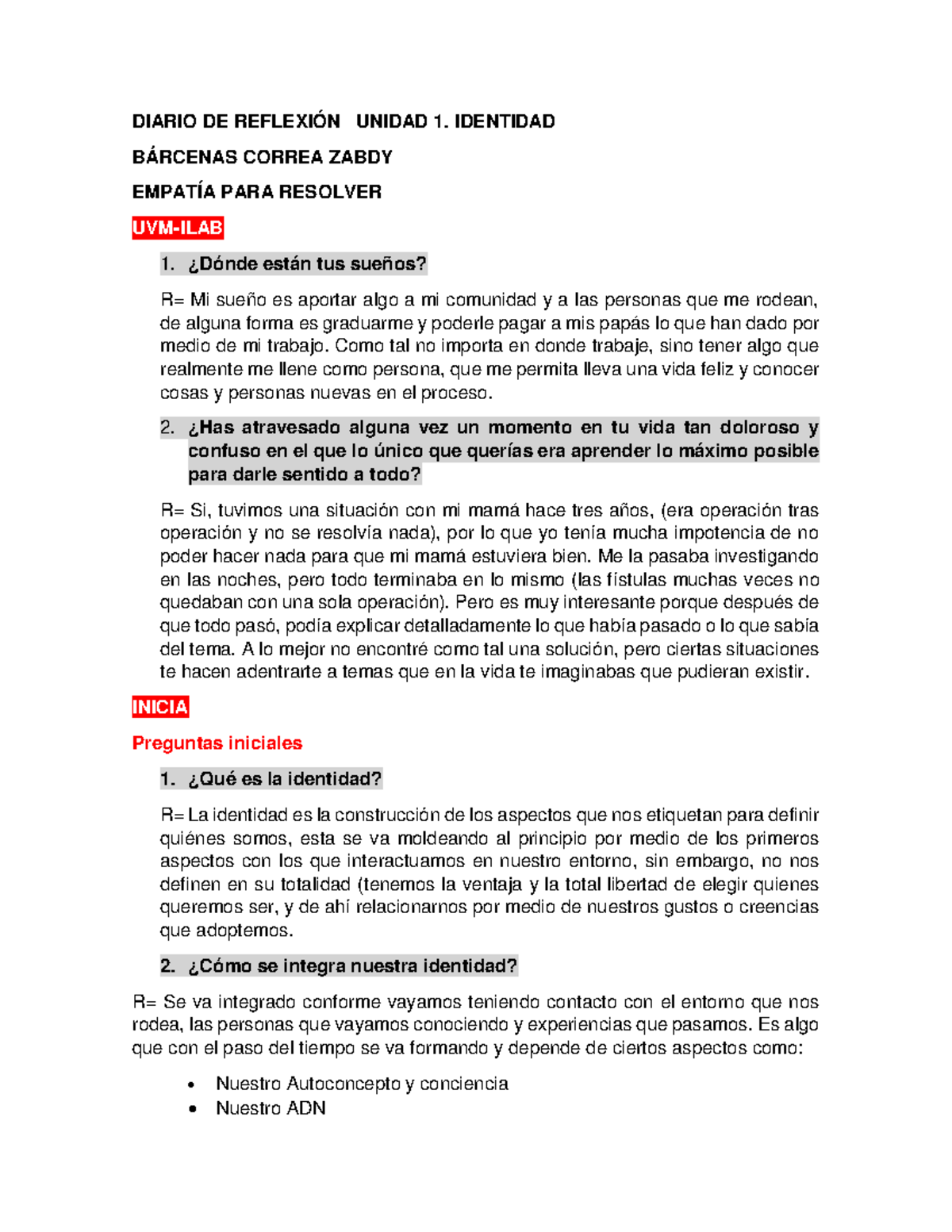 DIARIO DE REFLEXIÓN UNIDAD 1. IDENTIDAD

BÁRCENAS CORREA ZABDY

EMPATÍA PARA RESOLVER

UVM-ILAB

1. ¿Dónde están tus sueños?

R= Mi sueño es aportar algo a mi comunidad y a las personas que me rodean, de alguna forma es graduarme y poderle pagar a mis papás lo que han dado por medio de mi trabajo. Como tal no importa en donde trabaje, sino tener algo que realmente me llene como persona, que me permita lleva una vida feliz y conocer cosas y personas nuevas en el proceso.

2. ¿Has atravesado alguna vez un momento en tu vida tan doloroso y confuso en el que lo único que querías era aprender lo máximo posible para darle sentido a todo?

R= Si, tuvimos una situación con mi mamá hace tres años, (era operación tras operación y no se resolvía nada), por lo que yo tenía mucha impotencia de no poder hacer nada para que mi mamá estuviera bien. Me la pasaba investigando en las noches, pero todo terminaba en lo mismo (las fístulas muchas veces no quedaban con una sola operación). Pero es muy interesante porque después de que todo pasó, podía explicar detalladamente lo que había pasado o lo que sabía del tema. A lo mejor no encontré como tal una solución, pero ciertas situaciones te hacen adentrarte a temas que en la vida te imaginabas que pudieran existir.

INICIA

Preguntas iniciales

1. ¿Qué es la identidad?

R= La identidad es la construcción de los aspectos que nos etiquetan para definir quiénes somos, esta se va moldeando al principio por medio de los primeros aspectos con los que interactuamos en nuestro entorno, sin embargo, no nos definen en su totalidad (tenemos la ventaja y la total libertad de elegir quienes queremos ser, y de ahí relacionarnos por medio de nuestros gustos o creencias que adoptemos.

2. ¿Cómo se integra nuestra identidad?

R= Se va integrado conforme vayamos teniendo contacto con el entorno que nos rodea, las personas que vayamos conociendo y experiencias que pasamos. Es algo que con el paso del tiempo se va formando y depende de ciertos aspectos como:

• Nuestro Autoconcepto y conciencia
• Nuestro ADN